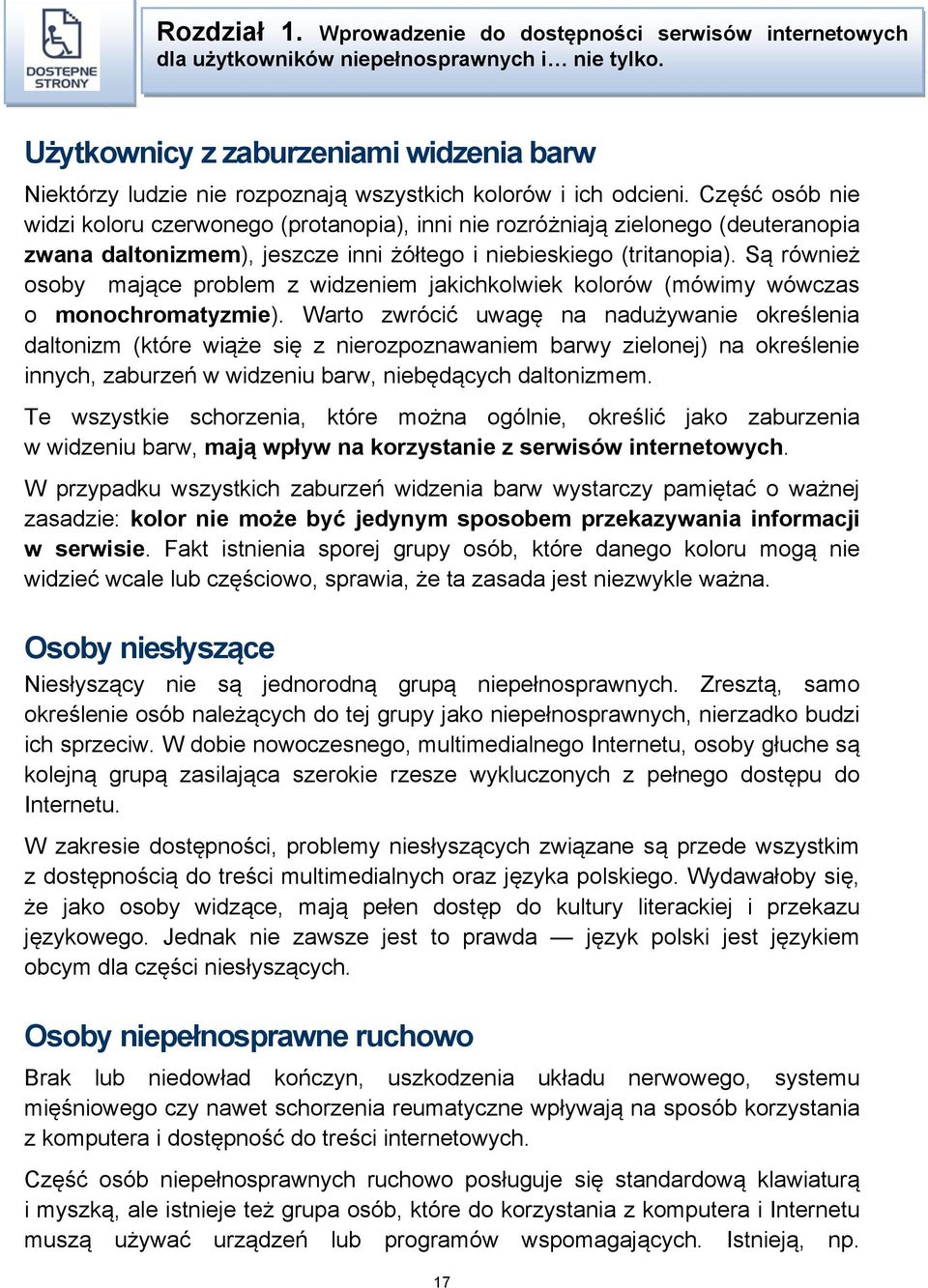 DOSTĘPNE STRONY

Rozdział 1. Wprowadzenie do dostępności serwisów internetowych dla użytkowników niepełnosprawnych i… nie tylko.

Użytkownicy z zaburzeniami widzenia barw

Niektórzy ludzie nie rozpoznają wszystkich kolorów i ich odcieni. Część osób nie widzi koloru czerwonego (protanopia), inni nie rozróżniają zielonego (deuteranopia zwana daltonizmem), jeszcze inni żółtego i niebieskiego (tritanopia). Są również osoby mające problem z widzeniem jakichkolwiek kolorów (mówimy wówczas o monochromatyzmie). Warto zwrócić uwagę na nadużywanie określenia daltonizm (które wiąże się z nierozpoznawaniem barwy zielonej) na określenie innych, zaburzeń w widzeniu barw, niebędących daltonizmem.

Te wszystkie schorzenia, które można ogólnie, określić jako zaburzenia w widzeniu barw, mają wpływ na korzystanie z serwisów internetowych.

W przypadku wszystkich zaburzeń widzenia barw wystarczy pamiętać o ważnej zasadzie: kolor nie może być jedynym sposobem przekazywania informacji w serwisie. Fakt istnienia sporej grupy osób, które danego koloru mogą nie widzieć wcale lub częściowo, sprawia, że ta zasada jest niezwykle ważna.

Osoby niesłyszące

Niesłyszący nie są jednorodną grupą niepełnosprawnych. Zresztą, samo określenie osób należących do tej grupy jako niepełnosprawnych, nierzadko budzi ich sprzeciw. W dobie nowoczesnego, multimedialnego Internetu, osoby głuche są kolejną grupą zasilająca szerokie rzesze wykluczonych z pełnego dostępu do Internetu.

W zakresie dostępności, problemy niesłyszących związane są przede wszystkim z dostępnością do treści multimedialnych oraz języka polskiego. Wydawałoby się, że jako osoby widzące, mają pełen dostęp do kultury literackiej i przekazu językowego. Jednak nie zawsze jest to prawda — język polski jest językiem obcym dla części niesłyszących.

Osoby niepełnosprawne ruchowo

Brak lub niedowład kończyn, uszkodzenia układu nerwowego, systemu mięśniowego czy nawet schorzenia reumatyczne wpływają na sposób korzystania z komputera i dostępność do treści internetowych.

Część osób niepełnosprawnych ruchowo posługuje się standardową klawiaturą i myszką, ale istnieje też grupa osób, które do korzystania z komputera i Internetu muszą używać urządzeń lub programów wspomagających. Istnieją, np.

17